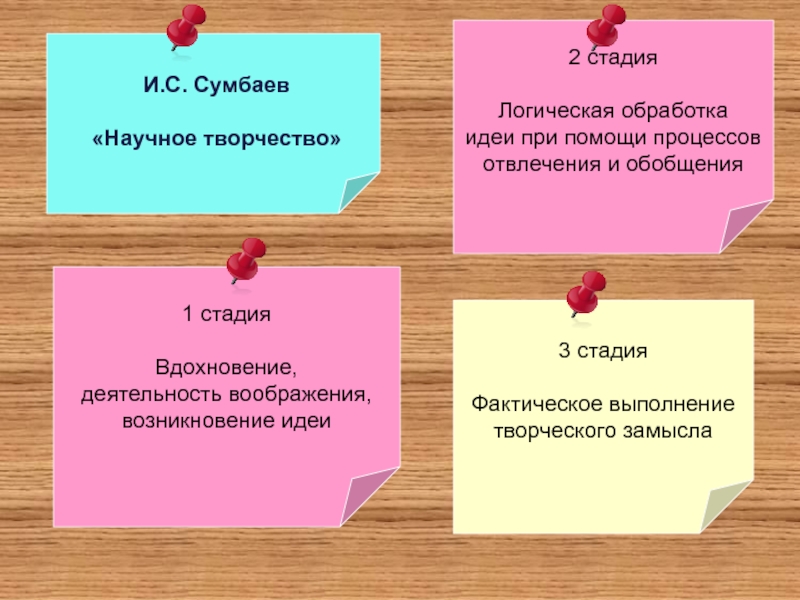 И.С. Сумбаев

«Научное творчество»

2 стадия

Логическая обработка идеи при помощи процессов отвлечения и обобщения

1 стадия

Вдохновение, деятельность воображения, возникновение идеи

3 стадия

Фактическое выполнение творческого замысла